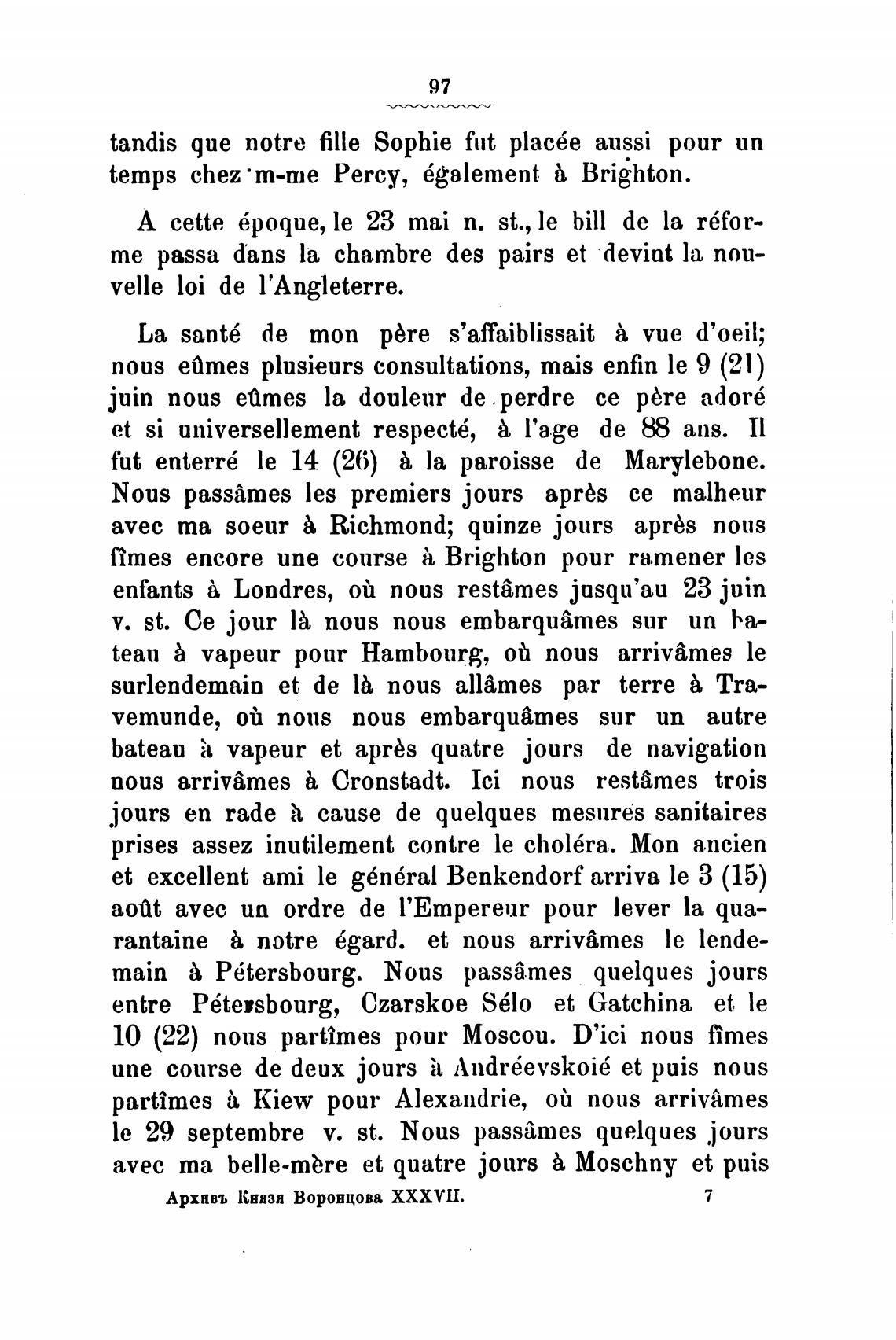 97

tandis que notre fille Sophie fut placée aussi pour un temps chez m-me Percy, également à Brighton.

A cette époque, le 23 mai n. st., le bill de la réforme passa dans la chambre des pairs et devint la nouvelle loi de l'Angleterre.

La santé de mon père s'affaiblissait à vue d'oeil; nous eûmes plusieurs consultations, mais enfin le 9 (21) juin nous eûmes la douleur de perdre ce père adoré et si universellement respecté, à l'age de 88 ans. Il fut enterré le 14 (26) à la paroisse de Marylebone. Nous passâmes les premiers jours après ce malheur avec ma soeur à Richmond; quinze jours après nous fîmes encore une course à Brighton pour ramener les enfants à Londres, où nous restâmes jusqu'au 23 juin v. st. Ce jour là nous nous embarquâmes sur un bateau à vapeur pour Hambourg, où nous arrivâmes le surlendemain et de là nous allâmes par terre à Travemunde, où nous nous embarquâmes sur un autre bateau à vapeur et après quatre jours de navigation nous arrivâmes à Cronstadt. Ici nous restâmes trois jours en rade à cause de quelques mesures sanitaires prises assez inutilement contre le choléra. Mon ancien et excellent ami le général Benkendorf arriva le 3 (15) août avec un ordre de l'Empereur pour lever la quarantaine à notre égard. et nous arrivâmes le lendemain à Pétersbourg. Nous passâmes quelques jours entre Pétersbourg, Czarskoe Sélo et Gatchina et le 10 (22) nous partîmes pour Moscou. D'ici nous fîmes une course de deux jours à Andréevskoié et puis nous partîmes à Kiew pour Alexandrie, où nous arrivâmes le 29 septembre v. st. Nous passâmes quelques jours avec ma belle-mère et quatre jours à Moschny et puis

Архивъ Князя Воронцова XXXVII. 7